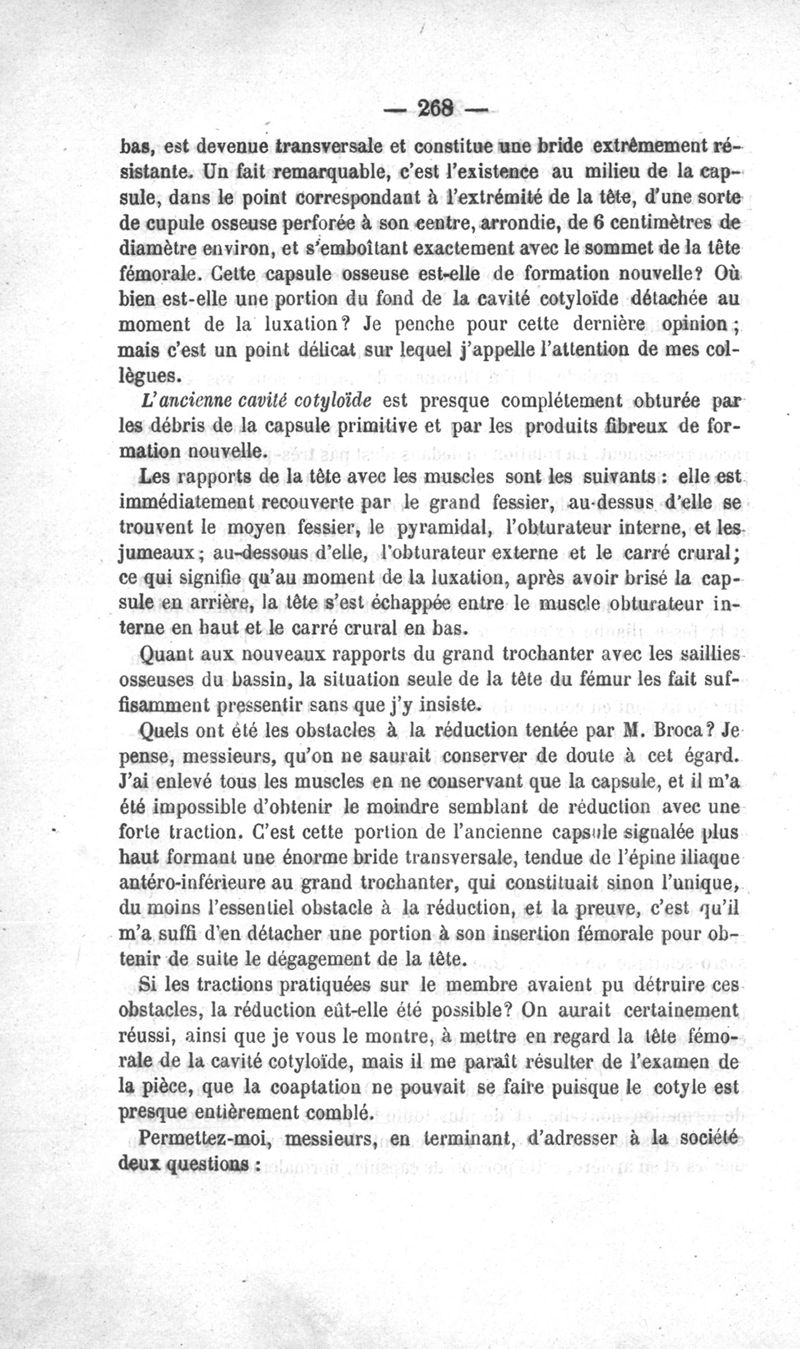 — 268 —

bas, est devenue transversale et constitue une bride extrêmement résistante. Un fait remarquable, c'est l'existence au milieu de la capsule, dans le point correspondant à l'extrémité de la tête, d'une sorte de cupule osseuse perforée à son centre, arrondie, de 6 centimètres de diamètre environ, et s'emboîtant exactement avec le sommet de la tête fémorale. Cette capsule osseuse est-elle de formation nouvelle? Où bien est-elle une portion du fond de la cavité cotyloïde détachée au moment de la luxation? Je penche pour cette dernière opinion; mais c'est un point délicat sur lequel j'appelle l'attention de mes collègues.

L'ancienne cavité cotyloïde est presque complétement obturée par les débris de la capsule primitive et par les produits fibreux de formation nouvelle.

Les rapports de la tête avec les muscles sont les suivants : elle est immédiatement recouverte par le grand fessier, au-dessus d'elle se trouvent le moyen fessier, le pyramidal, l'obturateur interne, et les jumeaux; au-dessous d'elle, l'obturateur externe et le carré crural; ce qui signifie qu'au moment de la luxation, après avoir brisé la capsule en arrière, la tête s'est échappée entre le muscle obturateur interne en haut et le carré crural en bas.

Quant aux nouveaux rapports du grand trochanter avec les saillies osseuses du bassin, la situation seule de la tête du fémur les fait suffisamment pressentir sans que j'y insiste.

Quels ont été les obstacles à la réduction tentée par M. Broca? Je pense, messieurs, qu'on ne saurait conserver de doute à cet égard. J'ai enlevé tous les muscles en ne conservant que la capsule, et il m'a été impossible d'obtenir le moindre semblant de réduction avec une forte traction. C'est cette portion de l'ancienne capsule signalée plus haut formant une énorme bride transversale, tendue de l'épine iliaque antéro-inférieure au grand trochanter, qui constituait sinon l'unique, du moins l'essentiel obstacle à la réduction, et la preuve, c'est qu'il m'a suffi d'en détacher une portion à son insertion fémorale pour obtenir de suite le dégagement de la tête.

Si les tractions pratiquées sur le membre avaient pu détruire ces obstacles, la réduction eût-elle été possible? On aurait certainement réussi, ainsi que je vous le montre, à mettre en regard la tête fémorale de la cavité cotyloïde, mais il me paraît résulter de l'examen de la pièce, que la coaptation ne pouvait se faire puisque le cotyle est presque entièrement comblé.

Permettez-moi, messieurs, en terminant, d'adresser à la société deux questions :